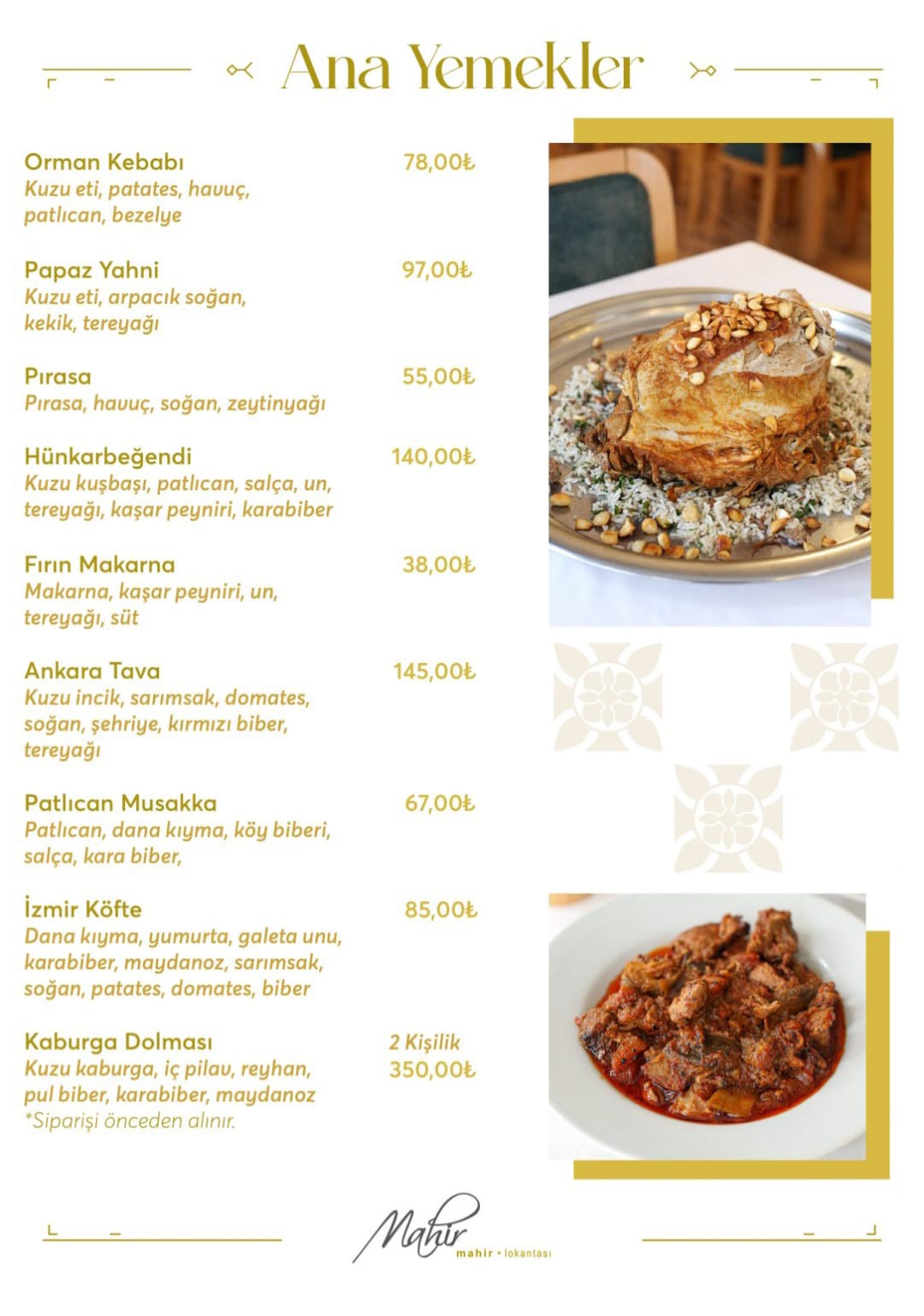 Ana Yemekler

Orman Kebabı 78,00₺
Kuzu eti, patates, havuç, patlıcan, bezelye

Papaz Yahni 97,00₺
Kuzu eti, arpacık soğan, kekik, tereyağı

Pırasa 55,00₺
Pırasa, havuç, soğan, zeytinyağı

Hünkarbeğendi 140,00₺
Kuzu kuşbaşı, patlıcan, salça, un, tereyağı, kaşar peyniri, karabiber

Fırın Makarna 38,00₺
Makarna, kaşar peyniri, un, tereyağı, süt

Ankara Tava 145,00₺
Kuzu incik, sarımsak, domates, soğan, şehriye, kırmızı biber, tereyağı

Patlıcan Musakka 67,00₺
Patlıcan, dana kıyma, köy biberi, salça, kara biber,

İzmir Köfte 85,00₺
Dana kıyma, yumurta, galeta unu, karabiber, maydanoz, sarımsak, soğan, patates, domates, biber

Kaburga Dolması 2 Kişilik 350,00₺
Kuzu kaburga, iç pilav, reyhan, pul biber, karabiber, maydanoz
*Siparişi önceden alınır.

Mahir
mahir • lokantası